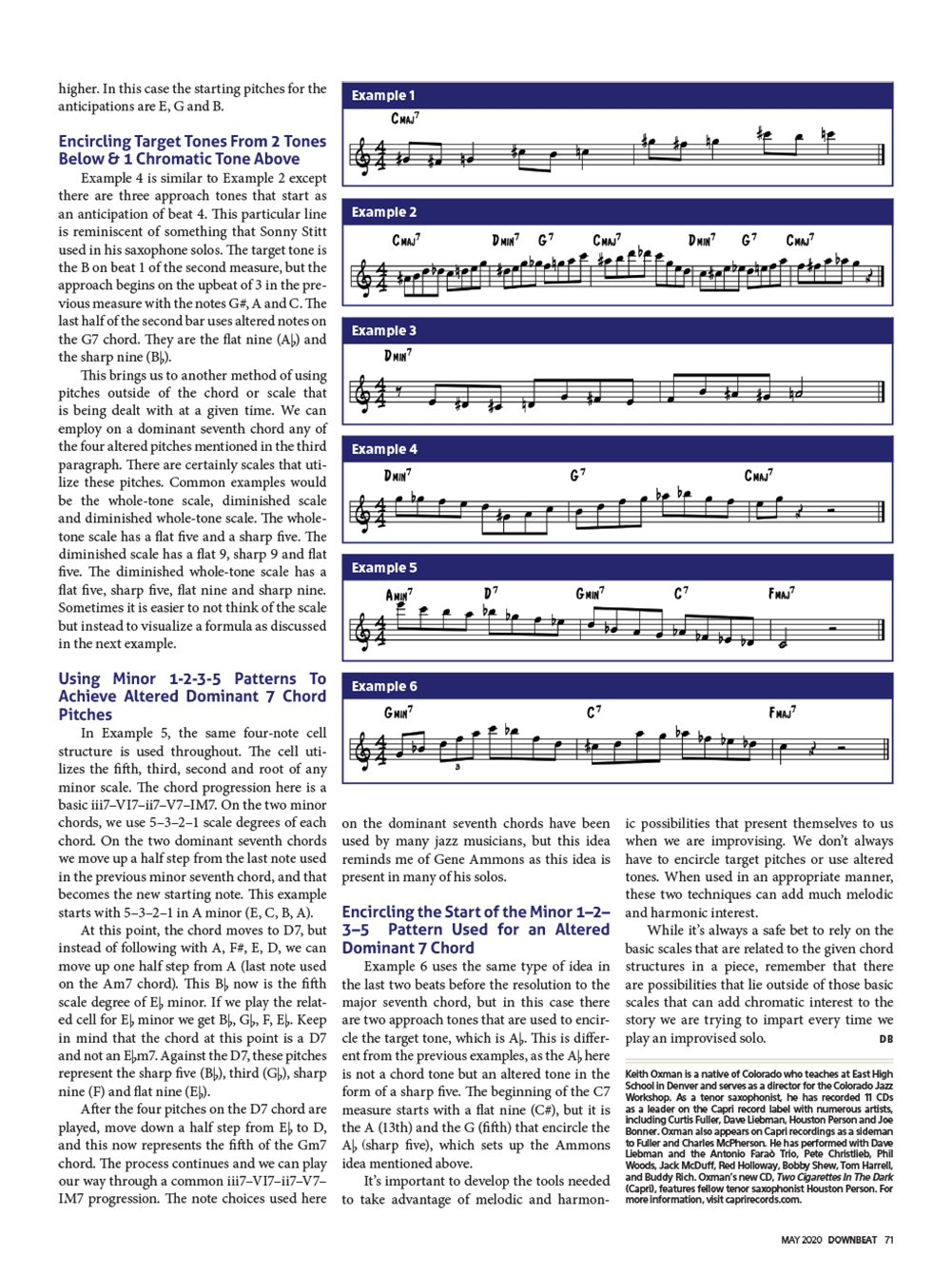 higher. In this case the starting pitches for the anticipations are E, G and B.

Encircling Target Tones From 2 Tones Below & 1 Chromatic Tone Above

Example 4 is similar to Example 2 except there are three approach tones that start as an anticipation of beat 4. This particular line is reminiscent of something that Sonny Stitt used in his saxophone solos. The target tone is the B on beat 1 of the second measure, but the approach begins on the upbeat of 3 in the previous measure with the notes G#, A and C. The last half of the second bar uses altered notes on the G7 chord. They are the flat nine (A♭) and the sharp nine (B♭).

This brings us to another method of using pitches outside of the chord or scale that is being dealt with at a given time. We can employ on a dominant seventh chord any of the four altered pitches mentioned in the third paragraph. There are certainly scales that utilize these pitches. Common examples would be the whole-tone scale, diminished scale and diminished whole-tone scale. The whole-tone scale has a flat five and a sharp five. The diminished scale has a flat 9, sharp 9 and flat five. The diminished whole-tone scale has a flat five, sharp five, flat nine and sharp nine. Sometimes it is easier to not think of the scale but instead to visualize a formula as discussed in the next example.

Using Minor 1-2-3-5 Patterns To Achieve Altered Dominant 7 Chord Pitches

In Example 5, the same four-note cell structure is used throughout. The cell utilizes the fifth, third, second and root of any minor scale. The chord progression here is a basic iii7–VI7–ii7–V7–IM7. On the two minor chords, we use 5–3–2–1 scale degrees of each chord. On the two dominant seventh chords we move up a half step from the last note used in the previous minor seventh chord, and that becomes the new starting note. This example starts with 5–3–2–1 in A minor (E, C, B, A).

At this point, the chord moves to D7, but instead of following with A, F#, E, D, we can move up one half step from A (last note used on the Am7 chord). This B♭ now is the fifth scale degree of E♭ minor. If we play the related cell for E♭ minor we get B♭, G♭, F, E♭. Keep in mind that the chord at this point is a D7 and not an E♭m7. Against the D7, these pitches represent the sharp five (B♭), third (G♭), sharp nine (F) and flat nine (E♭).

After the four pitches on the D7 chord are played, move down a half step from E♭ to D, and this now represents the fifth of the Gm7 chord. The process continues and we can play our way through a common iii7–VI7–ii7–V7–IM7 progression. The note choices used here

Example 1
CMAJ7

Example 2
CMAJ7 DMIN7 G7 CMAJ7 DMIN7 G7 CMAJ7

Example 3
DMIN7

Example 4
DMIN7 G7 CMAJ7

Example 5
AMIN7 D7 GMIN7 C7 FMAJ7

Example 6
GMIN7 C7 FMAJ7
3

on the dominant seventh chords have been used by many jazz musicians, but this idea reminds me of Gene Ammons as this idea is present in many of his solos.

Encircling the Start of the Minor 1–2–3–5 Pattern Used for an Altered Dominant 7 Chord

Example 6 uses the same type of idea in the last two beats before the resolution to the major seventh chord, but in this case there are two approach tones that are used to encircle the target tone, which is A♭. This is different from the previous examples, as the A♭ here is not a chord tone but an altered tone in the form of a sharp five. The beginning of the C7 measure starts with a flat nine (C#), but it is the A (13th) and the G (fifth) that encircle the A♭ (sharp five), which sets up the Ammons idea mentioned above.

It's important to develop the tools needed to take advantage of melodic and harmonic possibilities that present themselves to us when we are improvising. We don't always have to encircle target pitches or use altered tones. When used in an appropriate manner, these two techniques can add much melodic and harmonic interest.

While it's always a safe bet to rely on the basic scales that are related to the given chord structures in a piece, remember that there are possibilities that lie outside of those basic scales that can add chromatic interest to the story we are trying to impart every time we play an improvised solo. DB

Keith Oxman is a native of Colorado who teaches at East High School in Denver and serves as a director for the Colorado Jazz Workshop. As a tenor saxophonist, he has recorded 11 CDs as a leader on the Capri record label with numerous artists, including Curtis Fuller, Dave Liebman, Houston Person and Joe Bonner. Oxman also appears on Capri recordings as a sideman to Fuller and Charles McPherson. He has performed with Dave Liebman and the Antonio Faraò Trio, Pete Christlieb, Phil Woods, Jack McDuff, Red Holloway, Bobby Shew, Tom Harrell, and Buddy Rich. Oxman's new CD, Two Cigarettes In The Dark (Capri), features fellow tenor saxophonist Houston Person. For more information, visit caprirecords.com.

MAY 2020 DOWNBEAT 71